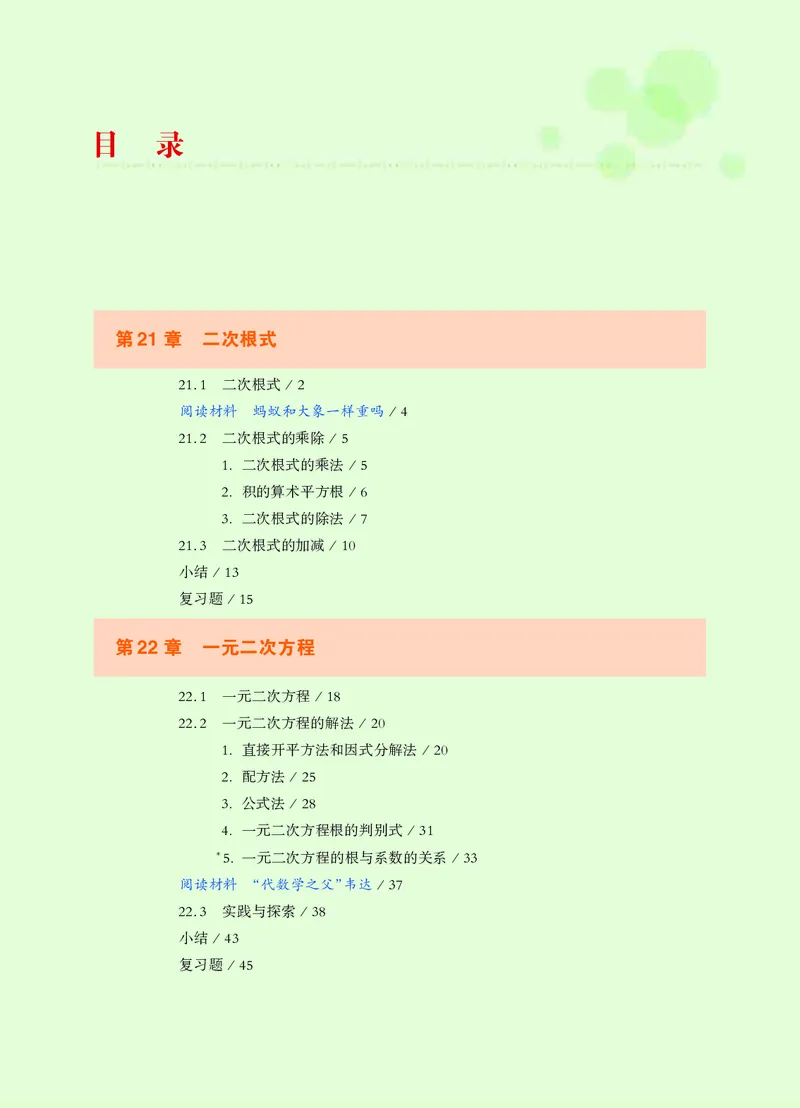 目　录

第 21 章　二次根式

21.1　二次根式 / 2
阅读材料　蚂蚁和大象一样重吗 / 4
21.2　二次根式的乘除 / 5
1. 二次根式的乘法 / 5
2. 积的算术平方根 / 6
3. 二次根式的除法 / 7
21.3　二次根式的加减 / 10
小结 / 13
复习题 / 15

第 22 章　一元二次方程

22.1　一元二次方程 / 18
22.2　一元二次方程的解法 / 20
1. 直接开平方法和因式分解法 / 20
2. 配方法 / 25
3. 公式法 / 28
4. 一元二次方程根的判别式 / 31
*5. 一元二次方程的根与系数的关系 / 33
阅读材料　“代数学之父”韦达 / 37
22.3　实践与探索 / 38
小结 / 43
复习题 / 45